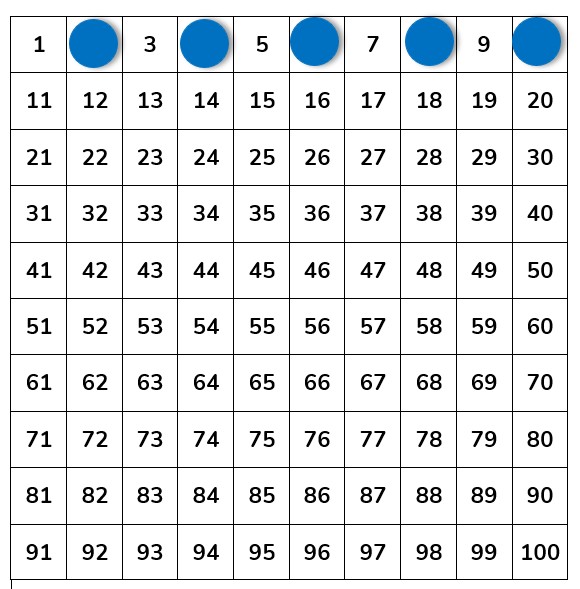 | 1 |  | 3 |  | 5 |  | 7 |  | 9 |  |
|---|---|---|---|---|---|---|---|---|---|
| 11 | 12 | 13 | 14 | 15 | 16 | 17 | 18 | 19 | 20 |
| 21 | 22 | 23 | 24 | 25 | 26 | 27 | 28 | 29 | 30 |
| 31 | 32 | 33 | 34 | 35 | 36 | 37 | 38 | 39 | 40 |
| 41 | 42 | 43 | 44 | 45 | 46 | 47 | 48 | 49 | 50 |
| 51 | 52 | 53 | 54 | 55 | 56 | 57 | 58 | 59 | 60 |
| 61 | 62 | 63 | 64 | 65 | 66 | 67 | 68 | 69 | 70 |
| 71 | 72 | 73 | 74 | 75 | 76 | 77 | 78 | 79 | 80 |
| 81 | 82 | 83 | 84 | 85 | 86 | 87 | 88 | 89 | 90 |
| 91 | 92 | 93 | 94 | 95 | 96 | 97 | 98 | 99 | 100 |